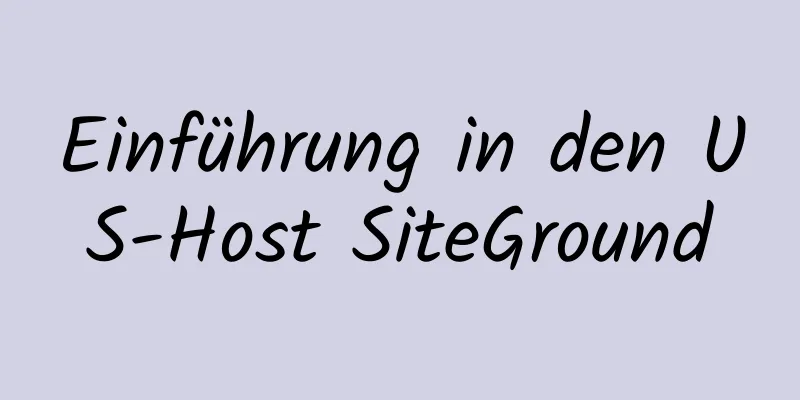 Einführung in den US-Host SiteGround